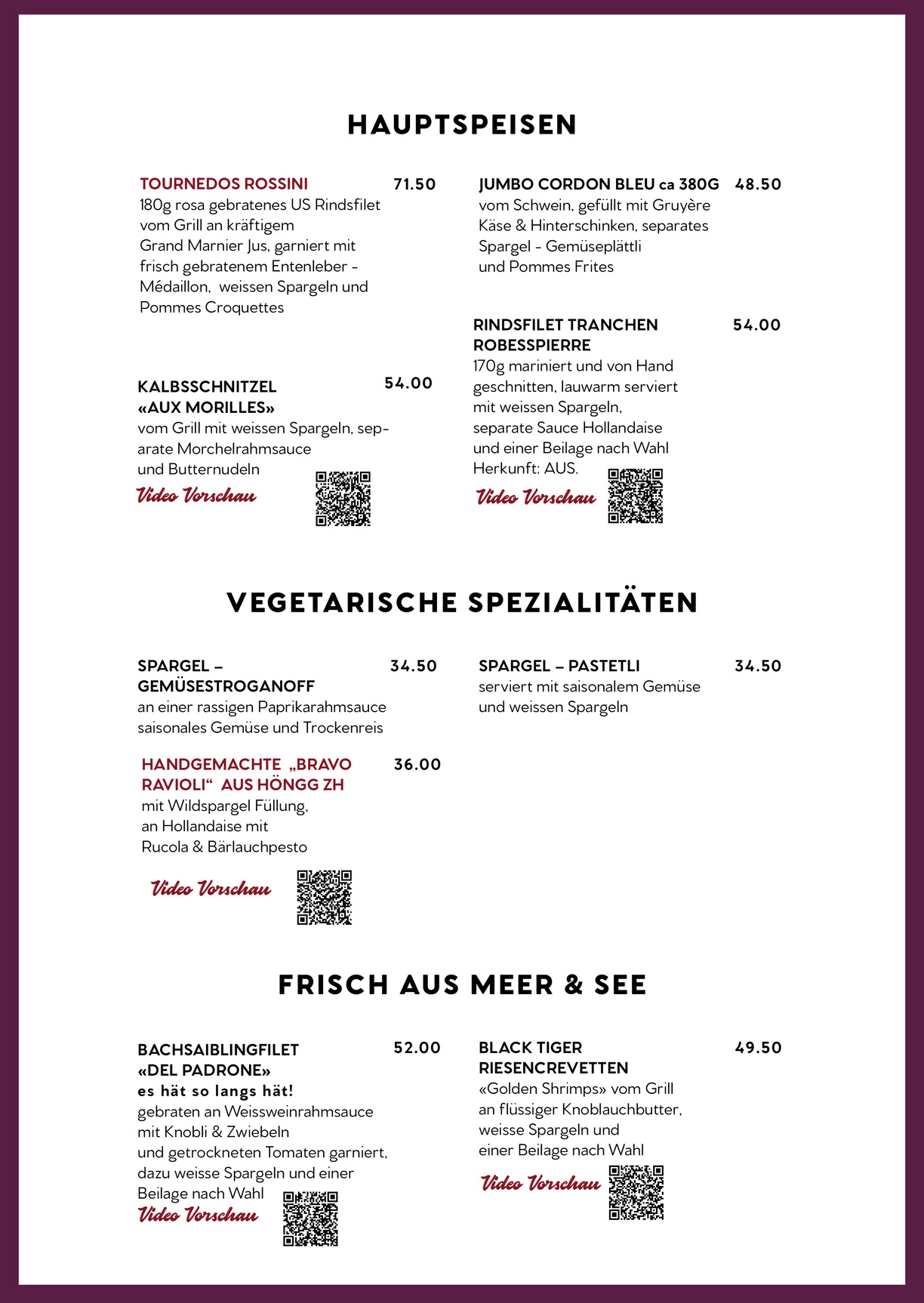 HAUPTSPEISEN

TOURNEDOS ROSSINI 71.50
180g rosa gebratenes US Rindsfilet vom Grill an kräftigem Grand Marnier Jus, garniert mit frisch gebratenem Entenleber - Médaillon, weissen Spargeln und Pommes Croquettes

KALBSSCHNITZEL «AUX MORILLES» 54.00
vom Grill mit weissen Spargeln, separate Morchelrahmsauce und Butternudeln
Video Vorschau

JUMBO CORDON BLEU ca 380G 48.50
vom Schwein, gefüllt mit Gruyère Käse & Hinterschinken, separates Spargel - Gemüseplättli und Pommes Frites

RINDSFILET TRANCHEN ROBESSPIERRE 54.00
170g mariniert und von Hand geschnitten, lauwarm serviert mit weissen Spargeln, separate Sauce Hollandaise und einer Beilage nach Wahl
Herkunft: AUS.
Video Vorschau

VEGETARISCHE SPEZIALITÄTEN

SPARGEL – GEMÜSESTROGANOFF 34.50
an einer rassigen Paprikarahmsauce saisonales Gemüse und Trockenreis

HANDGEMACHTE „BRAVO RAVIOLI“ AUS HÖNGG ZH 36.00
mit Wildspargel Füllung, an Hollandaise mit Rucola & Bärlauchpesto
Video Vorschau

SPARGEL – PASTETLI 34.50
serviert mit saisonalem Gemüse und weissen Spargeln

FRISCH AUS MEER & SEE

BACHSAIBLINGFILET «DEL PADRONE» 52.00
es hät so langs hät!
gebraten an Weissweinrahmsauce mit Knobli & Zwiebeln und getrockneten Tomaten garniert, dazu weisse Spargeln und einer Beilage nach Wahl
Video Vorschau

BLACK TIGER RIESENCREVETTEN 49.50
«Golden Shrimps» vom Grill an flüssiger Knoblauchbutter, weisse Spargeln und einer Beilage nach Wahl
Video Vorschau